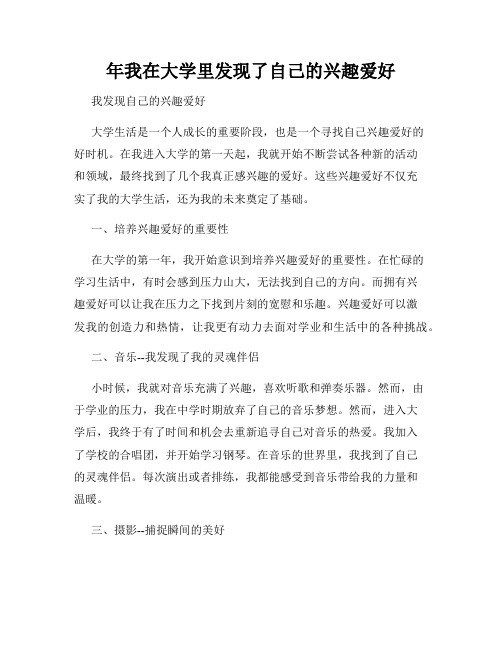 年我在大学里发现了自己的兴趣爱好

我发现自己的兴趣爱好

大学生活是一个人成长的重要阶段，也是一个寻找自己兴趣爱好的好时机。在我进入大学的第一天起，我就开始不断尝试各种新的活动和领域，最终找到了几个我真正感兴趣的爱好。这些兴趣爱好不仅充实了我的大学生活，还为我的未来奠定了基础。

一、培养兴趣爱好的重要性

在大学的第一年，我开始意识到培养兴趣爱好的重要性。在忙碌的学习生活中，有时会感到压力山大，无法找到自己的方向。而拥有兴趣爱好可以让我在压力之下找到片刻的宽慰和乐趣。兴趣爱好可以激发我的创造力和热情，让我更有动力去面对学业和生活中的各种挑战。

二、音乐--我发现了我的灵魂伴侣

小时候，我就对音乐充满了兴趣，喜欢听歌和弹奏乐器。然而，由于学业的压力，我在中学时期放弃了自己的音乐梦想。然而，进入大学后，我终于有了时间和机会去重新追寻自己对音乐的热爱。我加入了学校的合唱团，并开始学习钢琴。在音乐的世界里，我找到了自己的灵魂伴侣。每次演出或者排练，我都能感受到音乐带给我的力量和温暖。

三、摄影--捕捉瞬间的美好